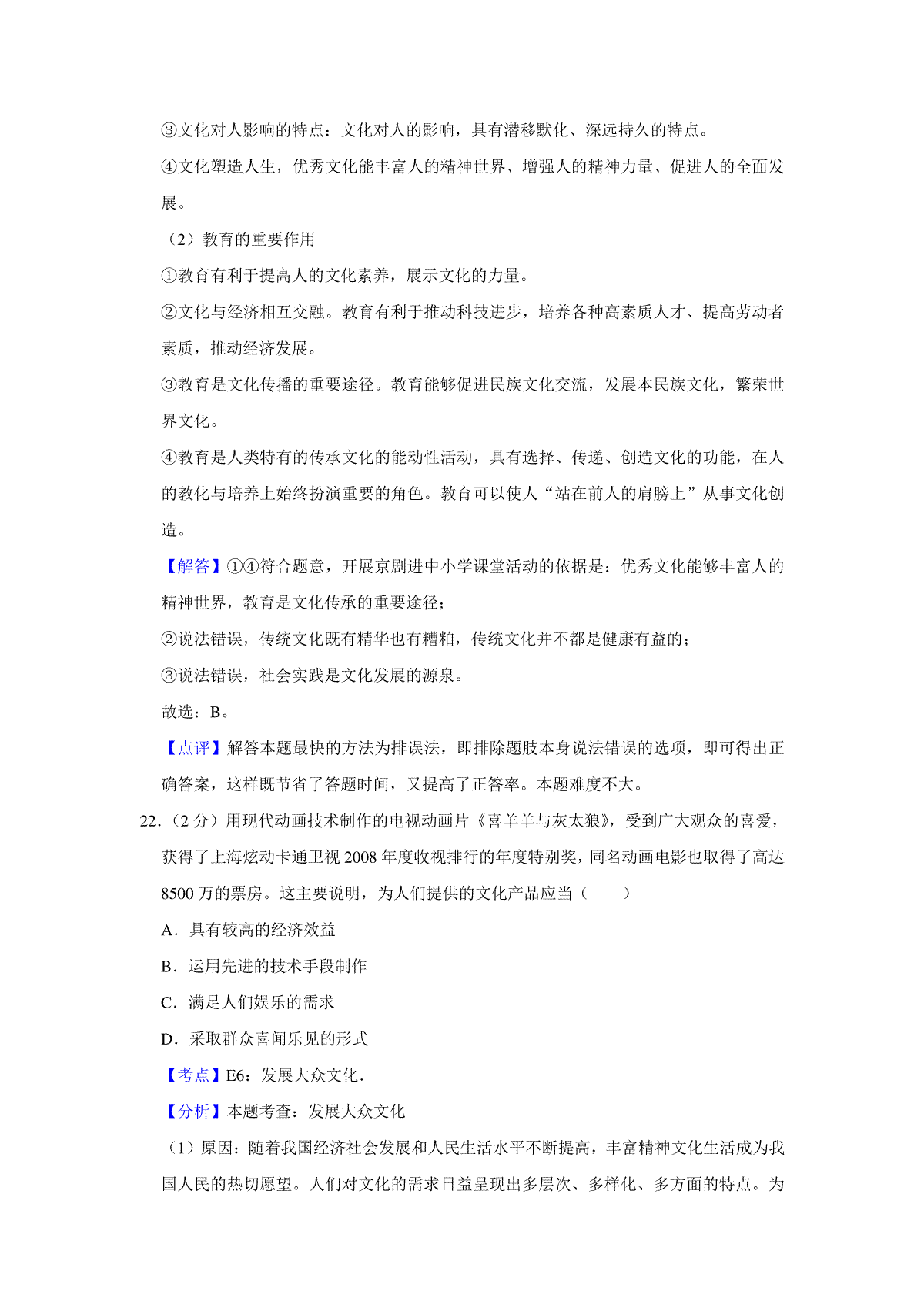 ③文化对人影响的特点：文化对人的影响，具有潜移默化、深远持久的特点。

④文化塑造人生，优秀文化能丰富人的精神世界、增强人的精神力量、促进人的全面发展。

（2）教育的重要作用

①教育有利于提高人的文化素养，展示文化的力量。

②文化与经济相互交融。教育有利于推动科技进步，培养各种高素质人才、提高劳动者素质，推动经济发展。

③教育是文化传播的重要途径。教育能够促进民族文化交流，发展本民族文化，繁荣世界文化。

④教育是人类特有的传承文化的能动性活动，具有选择、传递、创造文化的功能，在人的教化与培养上始终扮演重要的角色。教育可以使人“站在前人的肩膀上”从事文化创造。

【解答】①④符合题意，开展京剧进中小学课堂活动的依据是：优秀文化能够丰富人的精神世界，教育是文化传承的重要途径；

②说法错误，传统文化既有精华也有糟粕，传统文化并不都是健康有益的；

③说法错误，社会实践是文化发展的源泉。

故选：B。

【点评】解答本题最快的方法为排误法，即排除题肢本身说法错误的选项，即可得出正确答案，这样既节省了答题时间，又提高了正答率。本题难度不大。

22.（2 分）用现代动画技术制作的电视动画片《喜羊羊与灰太狼》，受到广大观众的喜爱，获得了上海炫动卡通卫视 2008 年度收视排行的年度特别奖，同名动画电影也取得了高达 8500 万的票房。这主要说明，为人们提供的文化产品应当（　　）

A．具有较高的经济效益

B．运用先进的技术手段制作

C．满足人们娱乐的需求

D．采取群众喜闻乐见的形式

【考点】E6：发展大众文化.

【分析】本题考查：发展大众文化

（1）原因：随着我国经济社会发展和人民生活水平不断提高，丰富精神文化生活成为我国人民的热切愿望。人们对文化的需求日益呈现出多层次、多样化、多方面的特点。为